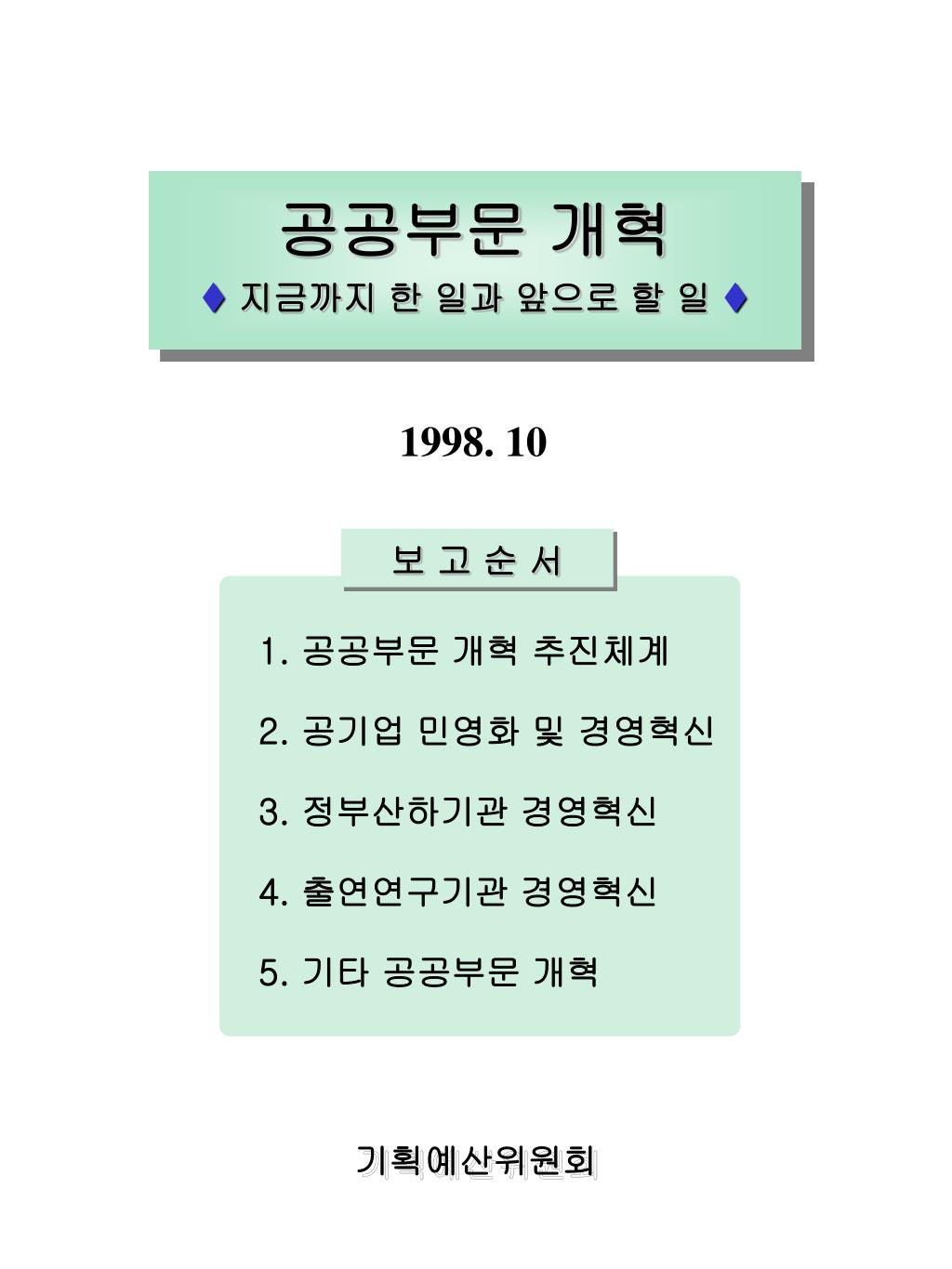 공공부문 개혁

♦ 지금까지 한 일과 앞으로 할 일 ♦

1998. 10

보 고 순 서

1. 공공부문 개혁 추진체계

2. 공기업 민영화 및 경영혁신

3. 정부산하기관 경영혁신

4. 출연연구기관 경영혁신

5. 기타 공공부문 개혁

기획예산위원회